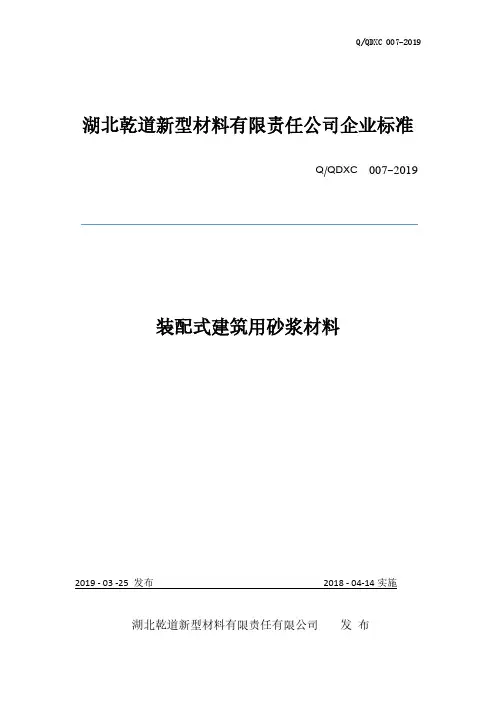 Q/QDXC 007-2019

湖北乾道新型材料有限责任公司企业标准

Q/QDXC 007-2019

装配式建筑用砂浆材料

2019 - 03 -25 发布 2018 - 04-14 实施

湖北乾道新型材料有限责任有限公司 发 布